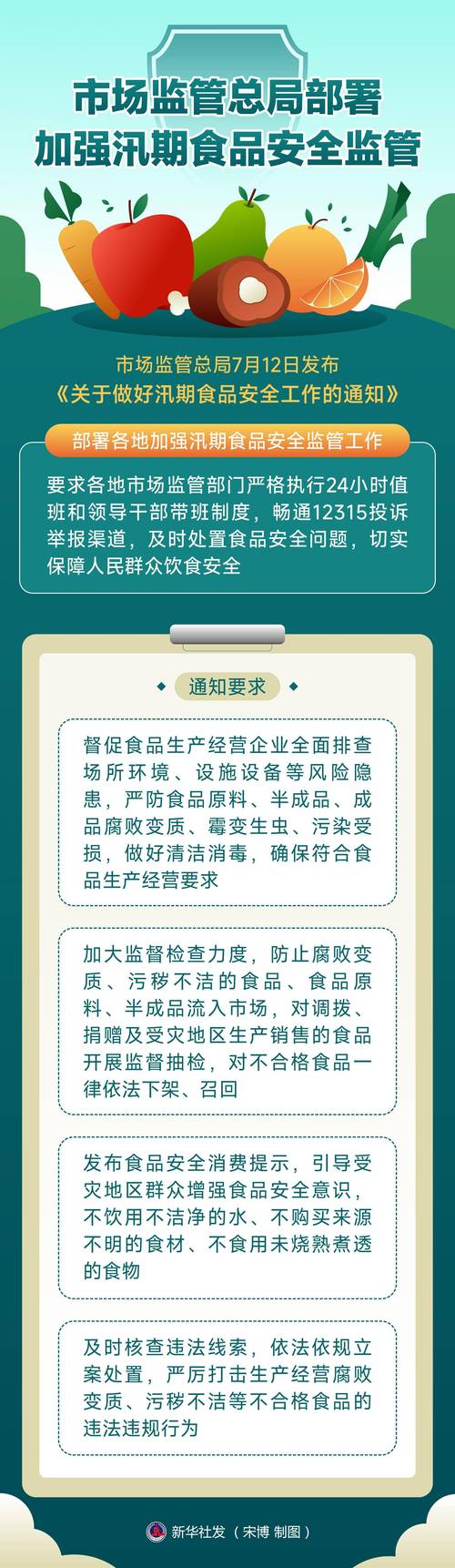 市场监管总局部署
加强汛期食品安全监管

市场监管总局7月12日发布
《关于做好汛期食品安全工作的通知》

部署各地加强汛期食品安全监管工作

要求各地市场监管部门严格执行24小时值班和领导干部带班制度，畅通12315投诉举报渠道，及时处置食品安全问题，切实保障人民群众饮食安全

通知要求

督促食品生产经营企业全面排查场所环境、设施设备等风险隐患，严防食品原料、半成品、成品腐败变质、霉变生虫、污染受损，做好清洁消毒，确保符合食品生产经营要求

加大监督检查力度，防止腐败变质、污秽不洁的食品、食品原料、半成品流入市场，对调拨、捐赠及受灾地区生产销售的食品开展监督抽检，对不合格食品一律依法下架、召回

发布食品安全消费提示，引导受灾地区群众增强食品安全意识，不饮用不洁净的水、不购买来源不明的食材、不食用未烧熟煮透的食物

及时核查违法线索，依法依规立案处置，严厉打击生产经营腐败变质、污秽不洁等不合格食品的违法违规行为

新华社发（宋博 制图）